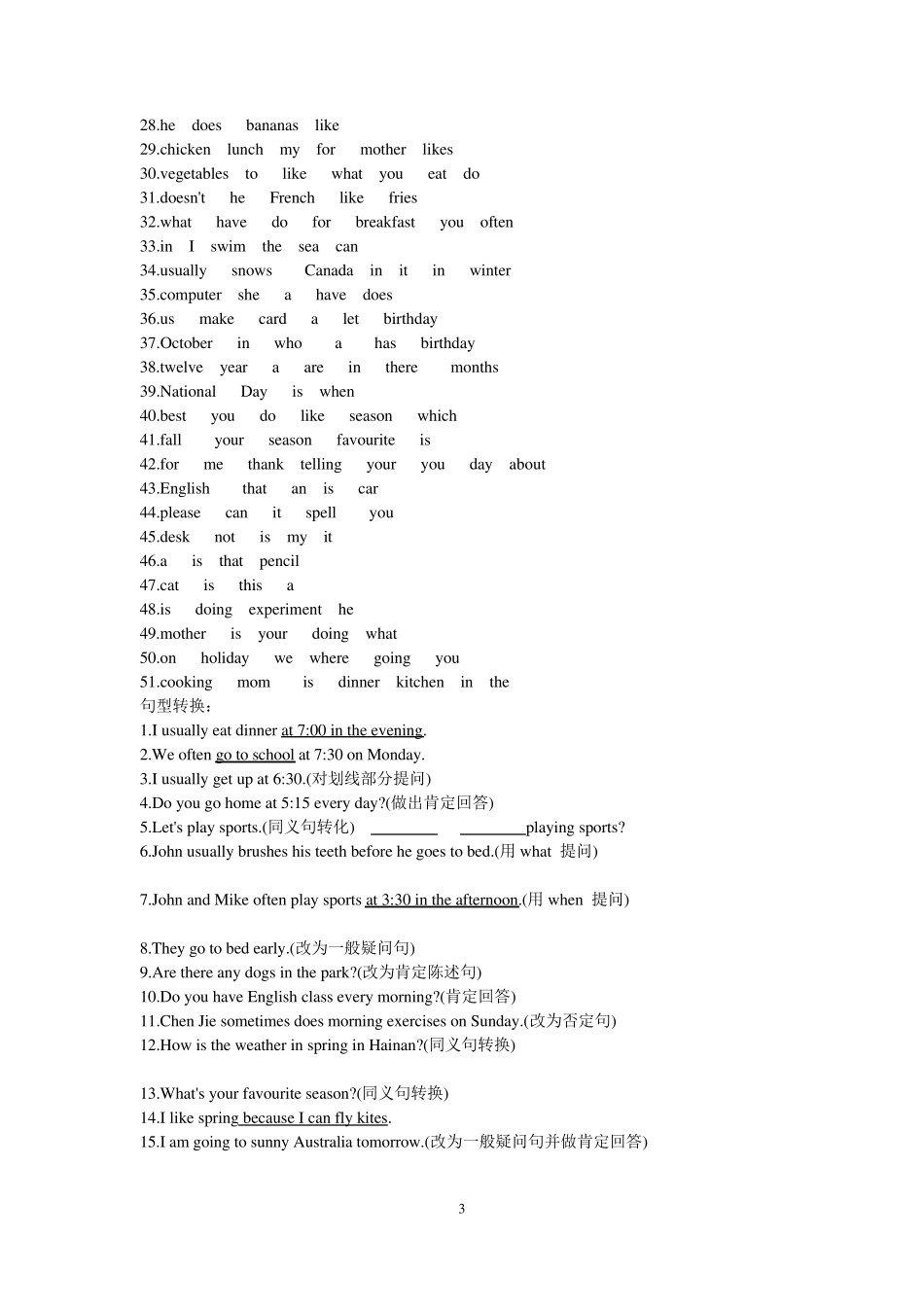 28.he does bananas like
29.chicken lunch my for mother likes
30.vegetables to like what you eat do
31.doesn't he French like fries
32.what have do for breakfast you often
33.in I swim the sea can
34.usually snows Canada in it in winter
35.computer she a have does
36.us make card a let birthday
37.October in who a has birthday
38.twelve year a are in there months
39.National Day is when
40.best you do like season which
41.fall your season favourite is
42.for me thank telling your you day about
43.English that an is car
44.please can it spell you
45.desk not is my it
46.a is that pencil
47.cat is this a
48.is doing experiment he
49.mother is your doing what
50.on holiday we where going you
51.cooking mom is dinner kitchen in the
句型转换：
1.I usually eat dinner at 7:00 in the evening.
2.We often go to school at 7:30 on Monday.
3.I usually get up at 6:30.(对划线部分提问)
4.Do you go home at 5:15 every day?(做出肯定回答)
5.Let's play sports.(同义句转化) ________ ________playing sports?
6.John usually brushes his teeth before he goes to bed.(用 what 提问)

7.John and Mike often play sports at 3:30 in the afternoon.(用 when 提问)

8.They go to bed early.(改为一般疑问句)
9.Are there any dogs in the park?(改为肯定陈述句)
10.Do you have English class every morning?(肯定回答)
11.Chen Jie sometimes does morning exercises on Sunday.(改为否定句)
12.How is the weather in spring in Hainan?(同义句转换)

13.What's your favourite season?(同义句转换)
14.I like spring because I can fly kites.
15.I am going to sunny Australia tomorrow.(改为一般疑问句并做肯定回答)

3